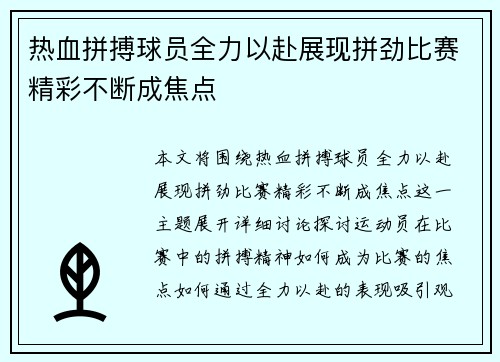 热血拼搏球员全力以赴展现拼劲比赛精彩不断成焦点

本文将围绕热血拼搏球员全力以赴展现拼劲比赛精彩不断成焦点这一主题展开详细讨论探讨运动员在比赛中的拼搏精神如何成为比赛的焦点如何通过全力以赴的表现吸引观